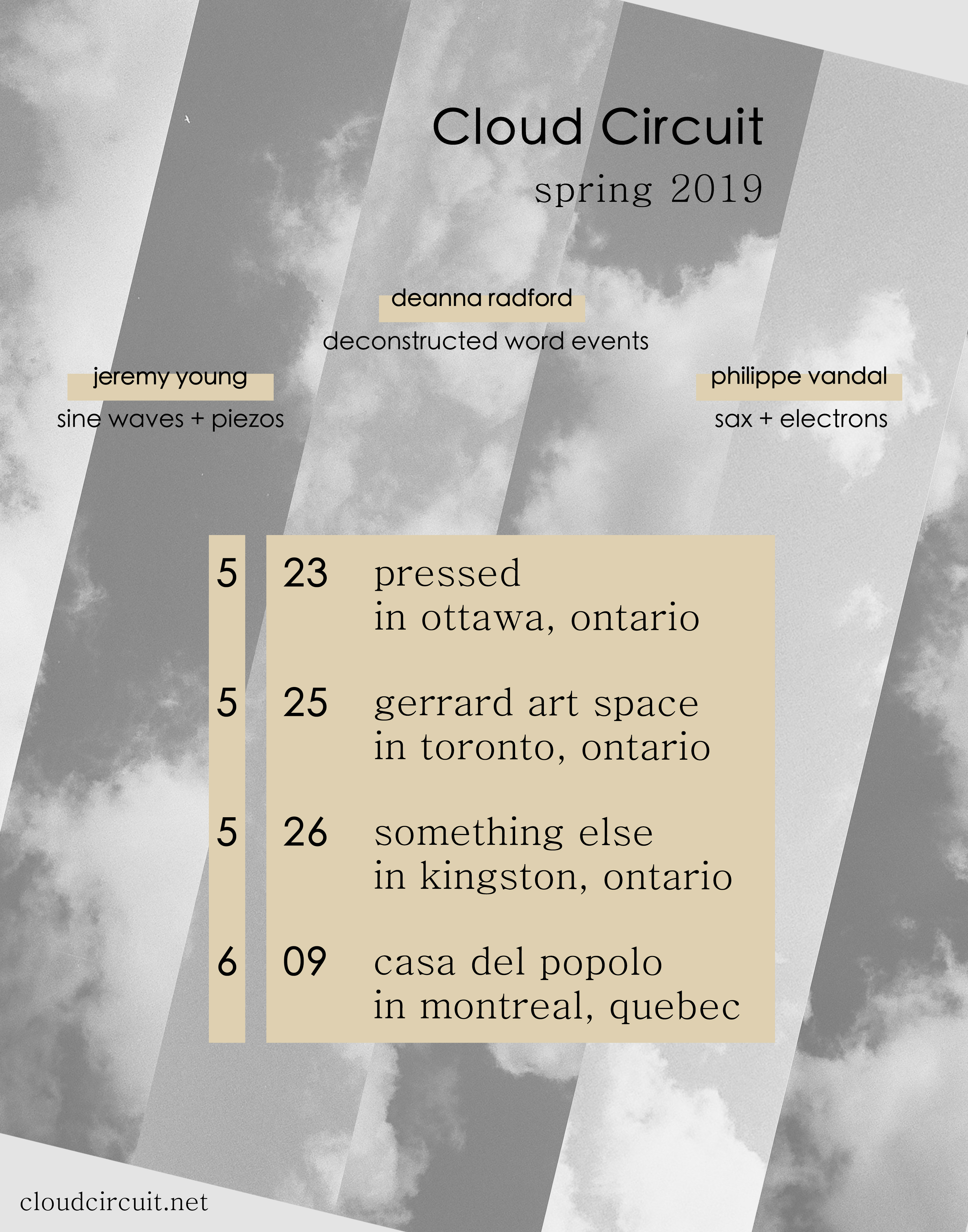 Cloud Circuit
spring 2019

deanna radford
deconstructed word events

jeremy young
sine waves + piezos

philippe vandal
sax + electrons

5 23 pressed
in ottawa, ontario

5 25 gerrard art space
in toronto, ontario

5 26 something else
in kingston, ontario

6 09 casa del popolo
in montreal, quebec

cloudcircuit.net